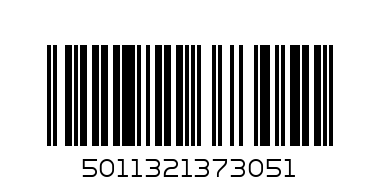 5011321373051